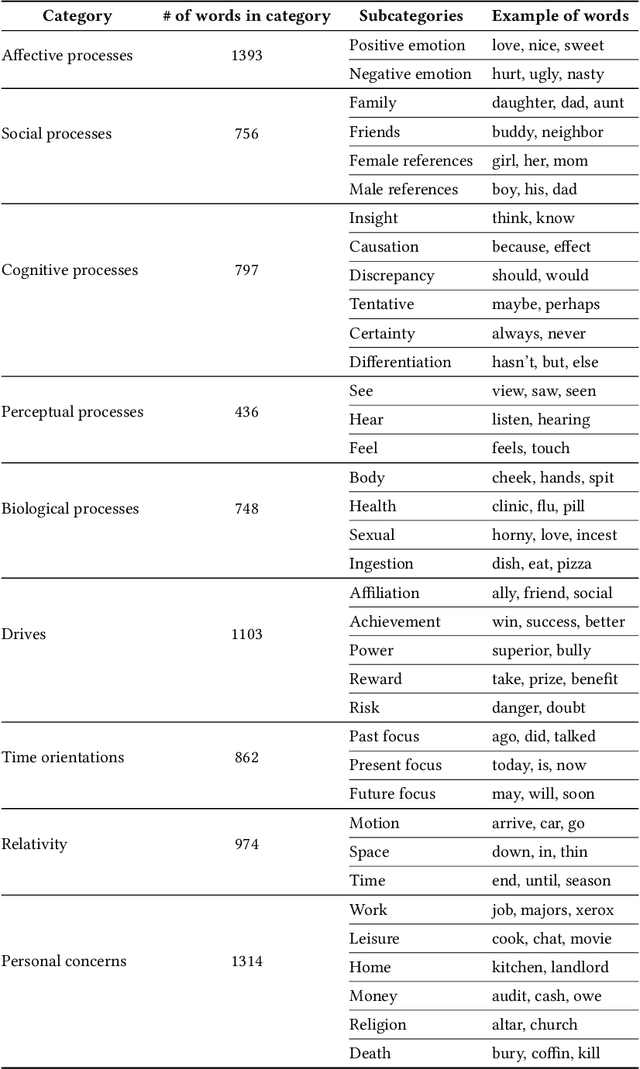 | Category | # of words in category | Subcategories | Example of words |
|---|---|---|---|
| Affective processes | 1393 | Positive emotion | love, nice, sweet |
| | | Negative emotion | hurt, ugly, nasty |
| Social processes | 756 | Family | daughter, dad, aunt |
| | | Friends | buddy, neighbor |
| | | Female references | girl, her, mom |
| | | Male references | boy, his, dad |
| Cognitive processes | 797 | Insight | think, know |
| | | Causation | because, effect |
| | | Discrepancy | should, would |
| | | Tentative | maybe, perhaps |
| | | Certainty | always, never |
| | | Differentiation | hasn't, but, else |
| Perceptual processes | 436 | See | view, saw, seen |
| | | Hear | listen, hearing |
| | | Feel | feels, touch |
| Biological processes | 748 | Body | cheek, hands, spit |
| | | Health | clinic, flu, pill |
| | | Sexual | horny, love, incest |
| | | Ingestion | dish, eat, pizza |
| Drives | 1103 | Affiliation | ally, friend, social |
| | | Achievement | win, success, better |
| | | Power | superior, bully |
| | | Reward | take, prize, benefit |
| | | Risk | danger, doubt |
| Time orientations | 862 | Past focus | ago, did, talked |
| | | Present focus | today, is, now |
| | | Future focus | may, will, soon |
| Relativity | 974 | Motion | arrive, car, go |
| | | Space | down, in, thin |
| | | Time | end, until, season |
| Personal concerns | 1314 | Work | job, majors, xerox |
| | | Leisure | cook, chat, movie |
| | | Home | kitchen, landlord |
| | | Money | audit, cash, owe |
| | | Religion | altar, church |
| | | Death | bury, coffin, kill |